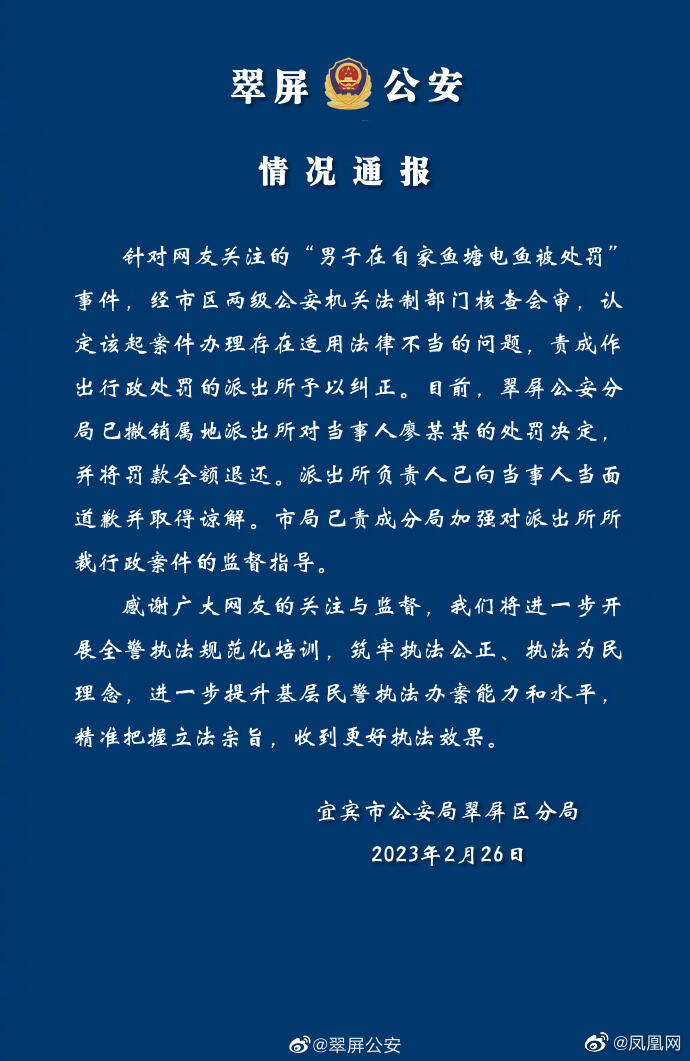 翠屏公安

情况通报

针对网友关注的“男子在自家鱼塘电鱼被处罚”事件，经市区两级公安机关法制部门核查会审，认定该起案件办理存在适用法律不当的问题，责成作出行政处罚的派出所予以纠正。目前，翠屏公安分局已撤销属地派出所对当事人廖某某的处罚决定，并将罚款全额退还。派出所负责人已向当事人当面道歉并取得谅解。市局已责成分局加强对派出所所裁行政案件的监督指导。

感谢广大网友的关注与监督，我们将进一步开展全警执法规范化培训，筑牢执法公正、执法为民理念，进一步提升基层民警执法办案能力和水平，精准把握立法宗旨，收到更好执法效果。

宜宾市公安局翠屏区分局
2023年2月26日

@翠屏公安 @凤凰网